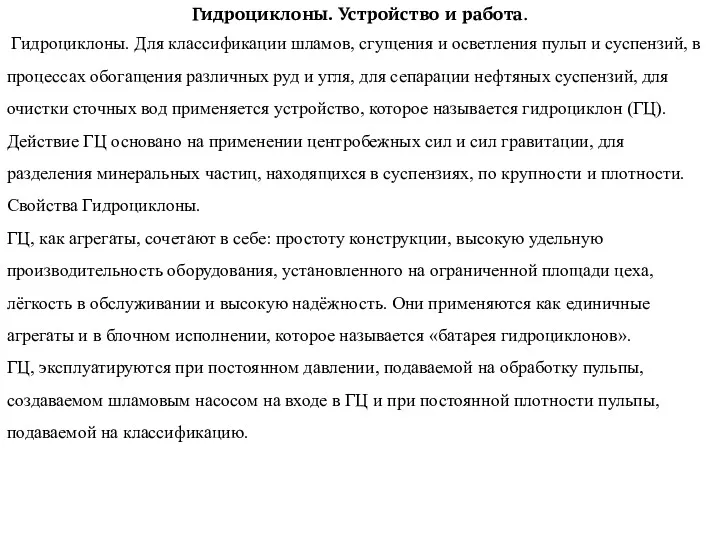 Гидроциклоны. Устройство и работа.

Гидроциклоны. Для классификации шламов, сгущения и осветления пульп и суспензий, в процессах обогащения различных руд и угля, для сепарации нефтяных суспензий, для очистки сточных вод применяется устройство, которое называется гидроциклон (ГЦ). Действие ГЦ основано на применении центробежных сил и сил гравитации, для разделения минеральных частиц, находящихся в суспензиях, по крупности и плотности.
Свойства Гидроциклоны.
ГЦ, как агрегаты, сочетают в себе: простоту конструкции, высокую удельную производительность оборудования, установленного на ограниченной площади цеха, лёгкость в обслуживании и высокую надёжность. Они применяются как единичные агрегаты и в блочном исполнении, которое называется «батарея гидроциклонов».
ГЦ, эксплуатируются при постоянном давлении, подаваемой на обработку пульпы, создаваемом шламовым насосом на входе в ГЦ и при постоянной плотности пульпы, подаваемой на классификацию.